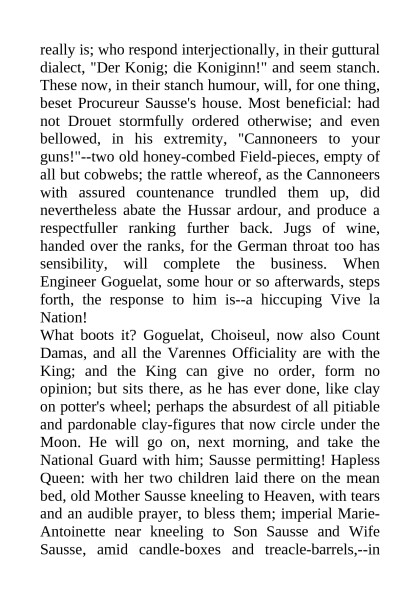 really is; who respond interjectionally, in their guttural dialect, "Der Konig; die Koniginn!" and seem stanch. These now, in their stanch humour, will, for one thing, beset Procureur Sausse's house. Most beneficial: had not Drouet stormfully ordered otherwise; and even bellowed, in his extremity, "Cannoneers to your guns!"--two old honey-combed Field-pieces, empty of all but cobwebs; the rattle whereof, as the Cannoneers with assured countenance trundled them up, did nevertheless abate the Hussar ardour, and produce a respectfuller ranking further back. Jugs of wine, handed over the ranks, for the German throat too has sensibility, will complete the business. When Engineer Goguelat, some hour or so afterwards, steps forth, the response to him is--a hiccuping Vive la Nation!

What boots it? Goguelat, Choiseul, now also Count Damas, and all the Varennes Officiality are with the King; and the King can give no order, form no opinion; but sits there, as he has ever done, like clay on potter's wheel; perhaps the absurdest of all pitiable and pardonable clay-figures that now circle under the Moon. He will go on, next morning, and take the National Guard with him; Sausse permitting! Hapless Queen: with her two children laid there on the mean bed, old Mother Sausse kneeling to Heaven, with tears and an audible prayer, to bless them; imperial Marie-Antoinette near kneeling to Son Sausse and Wife Sausse, amid candle-boxes and treacle-barrels,--in